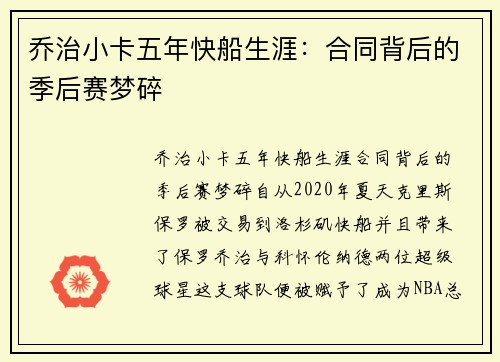 乔治小卡五年快船生涯：合同背后的季后赛梦碎

乔治小卡五年快船生涯合同背后的季后赛梦碎自从2020年夏天克里斯保罗被交易到洛杉矶快船并且带来了保罗乔治与科怀伦纳德两位超级球星这支球队便被赋予了成为NBA总